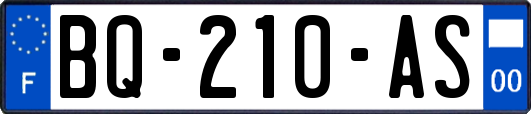 F
BQ-210-AS
00